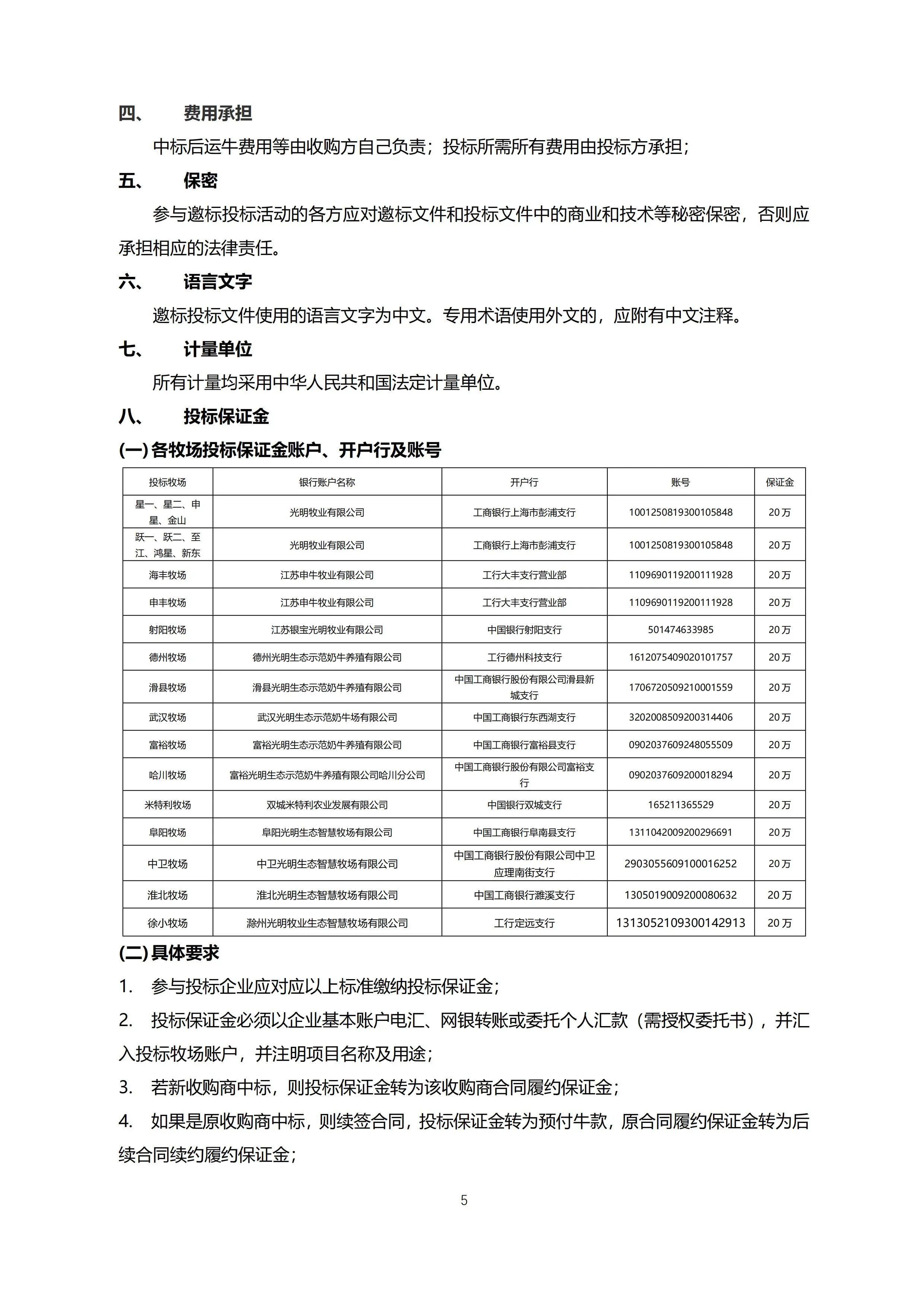 四、 费用承担

中标后运牛费用等由收购方自己负责；投标所需所有费用由投标方承担；

五、 保密

参与邀标投标活动的各方应对邀标文件和投标文件中的商业和技术等秘密保密，否则应承担相应的法律责任。

六、 语言文字

邀标投标文件使用的语言文字为中文。专用术语使用外文的，应附有中文注释。

七、 计量单位

所有计量均采用中华人民共和国法定计量单位。

八、 投标保证金

(一) 各牧场投标保证金账户、开户行及账号

| 投标牧场 | 银行账户名称 | 开户行 | 账号 | 保证金 |
|---|---|---|---|---|
| 星一、星二、申星、金山 | 光明牧业有限公司 | 工商银行上海市彭浦支行 | 1001250819300105848 | 20万 |
| 跃一、跃二、至江、鸿星、新东 | 光明牧业有限公司 | 工商银行上海市彭浦支行 | 1001250819300105848 | 20万 |
| 海丰牧场 | 江苏申牛牧业有限公司 | 工行大丰支行营业部 | 1109690119200111928 | 20万 |
| 申丰牧场 | 江苏申牛牧业有限公司 | 工行大丰支行营业部 | 1109690119200111928 | 20万 |
| 射阳牧场 | 江苏银宝光明牧业有限公司 | 中国银行射阳支行 | 501474633985 | 20万 |
| 德州牧场 | 德州光明生态示范奶牛养殖有限公司 | 工行德州科技支行 | 1612075409020101757 | 20万 |
| 滑县牧场 | 滑县光明生态示范奶牛养殖有限公司 | 中国工商银行股份有限公司滑县新城支行 | 1706720509210001559 | 20万 |
| 武汉牧场 | 武汉光明生态示范奶牛场有限公司 | 中国工商银行东西湖支行 | 3202008509200314406 | 20万 |
| 富裕牧场 | 富裕光明生态示范奶牛养殖有限公司 | 中国工商银行富裕县支行 | 0902037609248055509 | 20万 |
| 哈川牧场 | 富裕光明生态示范奶牛养殖有限公司哈川分公司 | 中国工商银行股份有限公司富裕支行 | 0902037609200018294 | 20万 |
| 米特利牧场 | 双城米特利农业发展有限公司 | 中国银行双城支行 | 165211365529 | 20万 |
| 阜阳牧场 | 阜阳光明生态智慧牧场有限公司 | 中国工商银行阜南县支行 | 1311042009200296691 | 20万 |
| 中卫牧场 | 中卫光明生态智慧牧场有限公司 | 中国工商银行股份有限公司中卫应理南街支行 | 2903055609100016252 | 20万 |
| 淮北牧场 | 淮北光明生态智慧牧场有限公司 | 中国工商银行濉溪支行 | 1305019009200080632 | 20万 |
| 徐小牧场 | 滁州光明牧业生态智慧牧场有限公司 | 工行定远支行 | 1313052109300142913 | 20万 |

(二) 具体要求

1. 参与投标企业应对应以上标准缴纳投标保证金；

2. 投标保证金必须以企业基本账户电汇、网银转账或委托个人汇款（需授权委托书），并汇入投标牧场账户，并注明项目名称及用途；

3. 若新收购商中标，则投标保证金转为该收购商合同履约保证金；

4. 如果是原收购商中标，则续签合同，投标保证金转为预付牛款，原合同履约保证金转为后续合同续约履约保证金；

5